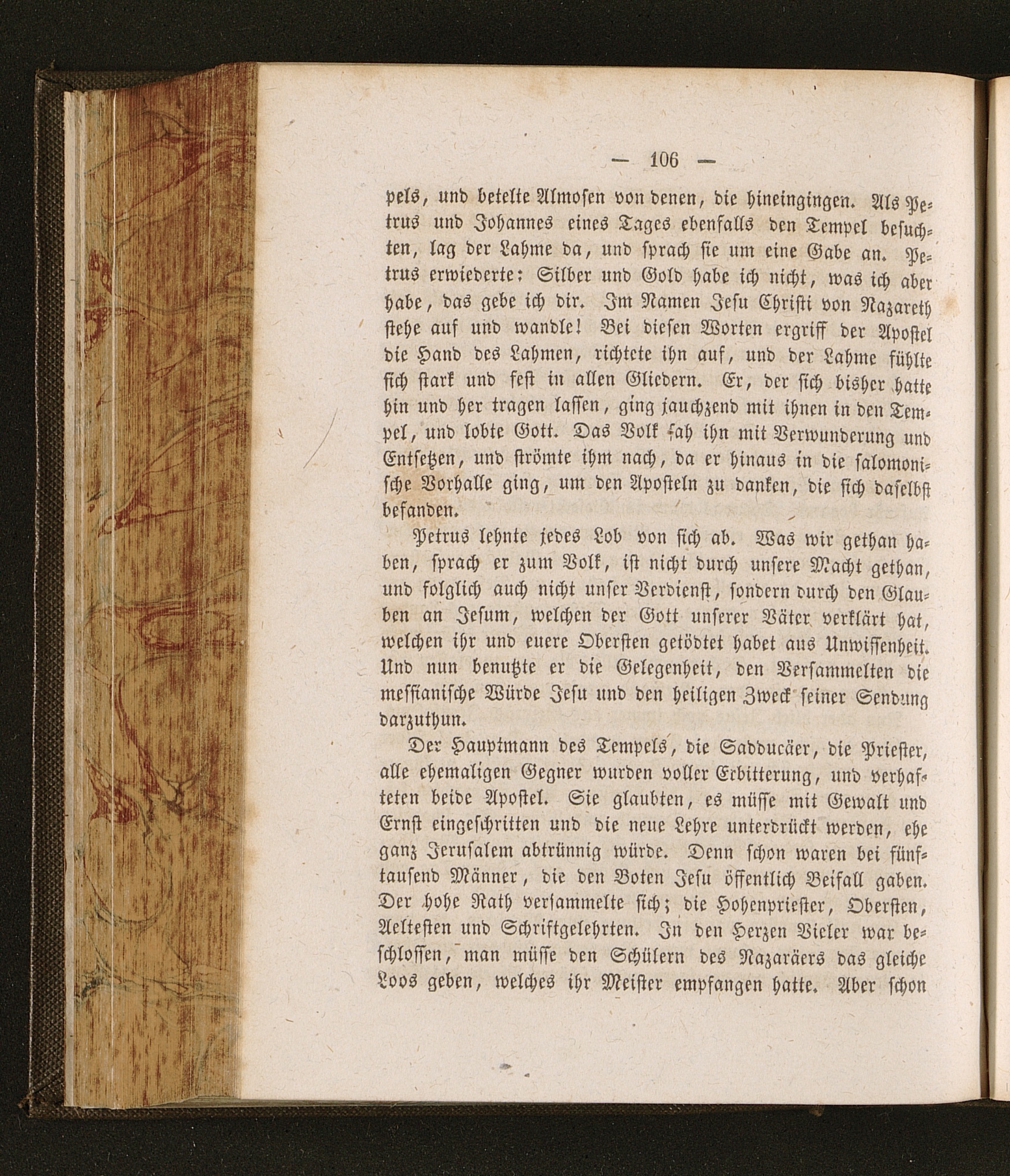 — 106 —

pels, und betelte Almosen von denen, die hineingingen. Als Petrus und Johannes eines Tages ebenfalls den Tempel besuchten, lag der Lahme da, und sprach sie um eine Gabe an. Petrus erwiederte: Silber und Gold habe ich nicht, was ich aber habe, das gebe ich dir. Im Namen Jesu Christi von Nazareth stehe auf und wandle! Bei diesen Worten ergriff der Apostel die Hand des Lahmen, richtete ihn auf, und der Lahme fühlte sich stark und fest in allen Gliedern. Er, der sich bisher hatte hin und her tragen lassen, ging jauchzend mit ihnen in den Tempel, und lobte Gott. Das Volk sah ihn mit Verwunderung und Entsetzen, und strömte ihm nach, da er hinaus in die salomonische Vorhalle ging, um den Aposteln zu danken, die sich daselbst befanden.

Petrus lehnte jedes Lob von sich ab. Was wir gethan haben, sprach er zum Volk, ist nicht durch unsere Macht gethan, und folglich auch nicht unser Verdienst, sondern durch den Glauben an Jesum, welchen der Gott unserer Väter verklärt hat, welchen ihr und euere Obersten getödtet habet aus Unwissenheit. Und nun benutzte er die Gelegenheit, den Versammelten die messianische Würde Jesu und den heiligen Zweck seiner Sendung darzuthun.

Der Hauptmann des Tempels, die Sadducäer, die Priester, alle ehemaligen Gegner wurden voller Erbitterung, und verhafteten beide Apostel. Sie glaubten, es müsse mit Gewalt und Ernst eingeschritten und die neue Lehre unterdrückt werden, ehe ganz Jerusalem abtrünnig würde. Denn schon waren bei fünftausend Männer, die den Boten Jesu öffentlich Beifall gaben. Der hohe Rath versammelte sich; die Hohenpriester, Obersten, Aeltesten und Schriftgelehrten. In den Herzen Vieler war beschlossen, man müsse den Schülern des Nazaräers das gleiche Loos geben, welches ihr Meister empfangen hatte. Aber schon